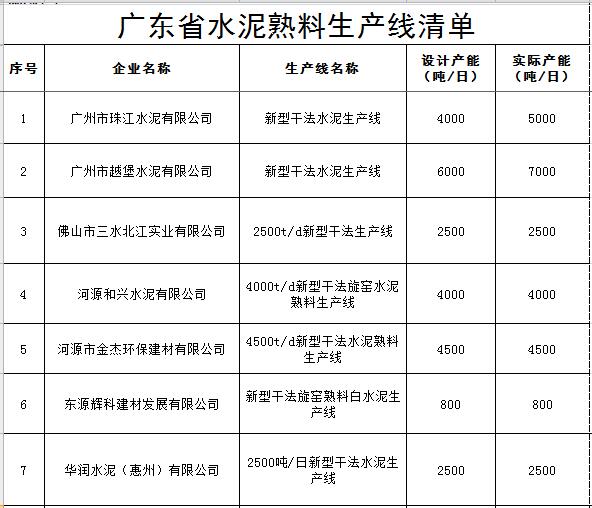 广东省水泥熟料生产线清单

| 序号 | 企业名称 | 生产线名称 | 设计产能（吨/日） | 实际产能（吨/日） |
|---|---|---|---|---|
| 1 | 广州市珠江水泥有限公司 | 新型干法水泥生产线 | 4000 | 5000 |
| 2 | 广州市越堡水泥有限公司 | 新型干法水泥生产线 | 6000 | 7000 |
| 3 | 佛山市三水北江实业有限公司 | 2500t/d新型干法生产线 | 2500 | 2500 |
| 4 | 河源和兴水泥有限公司 | 4000t/d新型干法旋窑水泥熟料生产线 | 4000 | 4000 |
| 5 | 河源市金杰环保建材有限公司 | 4500t/d新型干法水泥熟料生产线 | 4500 | 4500 |
| 6 | 东源辉科建材发展有限公司 | 新型干法旋窑熟料白水泥生产线 | 800 | 800 |
| 7 | 华润水泥（惠州）有限公司 | 2500吨/日新型干法水泥生产线 | 2500 | 2500 |